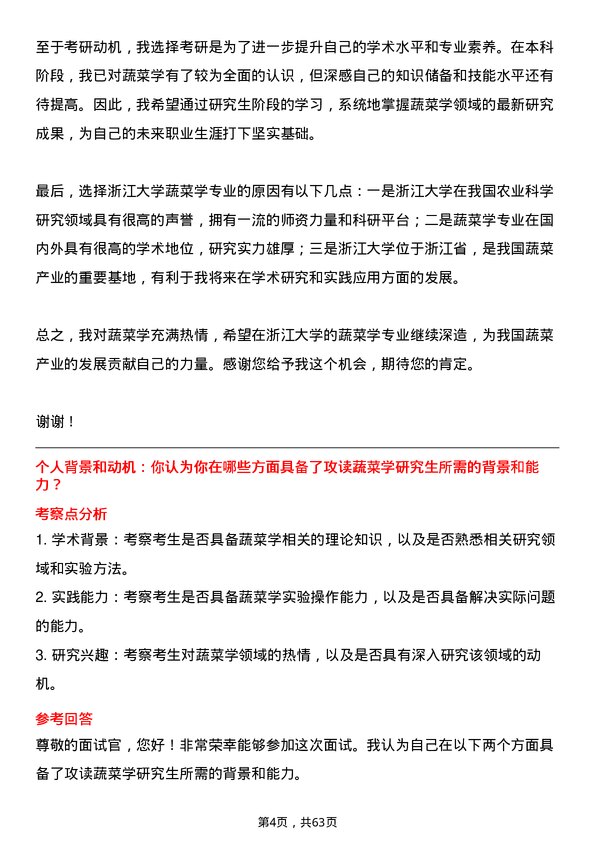 至于考研动机，我选择考研是为了进一步提升自己的学术水平和专业素养。在本科阶段，我已对蔬菜学有了较为全面的认识，但深感自己的知识储备和技能水平还有待提高。因此，我希望通过研究生阶段的学习，系统地掌握蔬菜学领域的最新研究成果，为自己的未来职业生涯打下坚实基础。

最后，选择浙江大学蔬菜学专业的原因有以下几点：一是浙江大学在我国农业科学研究领域具有很高的声誉，拥有一流的师资力量和科研平台；二是蔬菜学专业在国内外具有很高的学术地位，研究实力雄厚；三是浙江大学位于浙江省，是我国蔬菜产业的重要基地，有利于我将来在学术研究和实践应用方面的发展。

总之，我对蔬菜学充满热情，希望在浙江大学的蔬菜学专业继续深造，为我国蔬菜产业的发展贡献自己的力量。感谢您给予我这个机会，期待您的肯定。

谢谢！

个人背景和动机：你认为你在哪些方面具备了攻读蔬菜学研究生所需的背景和能力？

考察点分析

1. 学术背景：考察考生是否具备蔬菜学相关的理论知识，以及是否熟悉相关研究领域和实验方法。

2. 实践能力：考察考生是否具备蔬菜学实验操作能力，以及是否具备解决实际问题的能力。

3. 研究兴趣：考察考生对蔬菜学领域的热情，以及是否具有深入研究该领域的动机。

参考回答

尊敬的面试官，您好！非常荣幸能够参加这次面试。我认为自己在以下两个方面具备了攻读蔬菜学研究生所需的背景和能力。

第4页，共63页